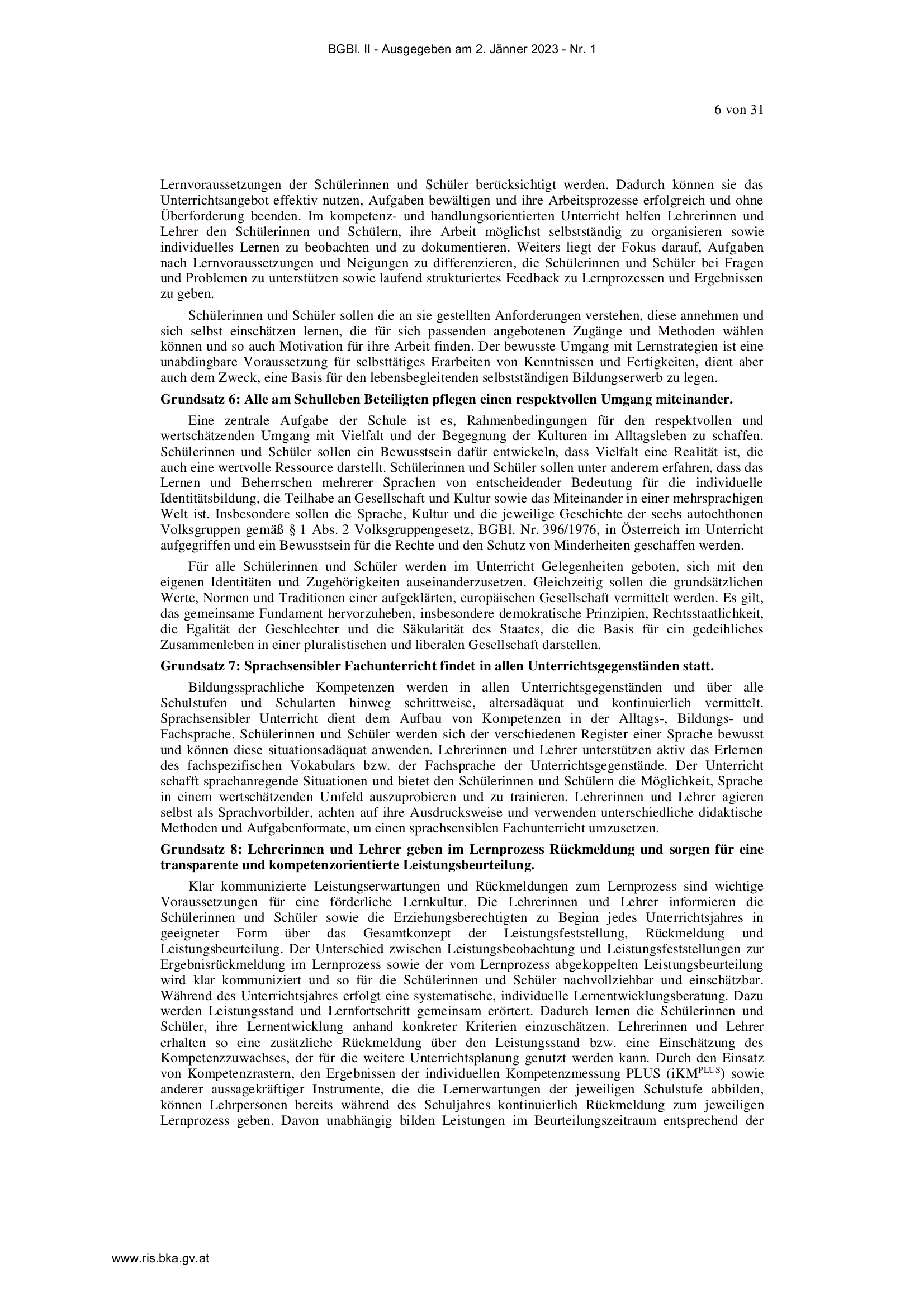 BGBl. II - Ausgegeben am 2. Jänner 2023 - Nr. 1

6 von 31

Lernvoraussetzungen der Schülerinnen und Schüler berücksichtigt werden. Dadurch können sie das Unterrichtsangebot effektiv nutzen, Aufgaben bewältigen und ihre Arbeitsprozesse erfolgreich und ohne Überforderung beenden. Im kompetenz- und handlungsorientierten Unterricht helfen Lehrerinnen und Lehrer den Schülerinnen und Schülern, ihre Arbeit möglichst selbstständig zu organisieren sowie individuelles Lernen zu beobachten und zu dokumentieren. Weiters liegt der Fokus darauf, Aufgaben nach Lernvoraussetzungen und Neigungen zu differenzieren, die Schülerinnen und Schüler bei Fragen und Problemen zu unterstützen sowie laufend strukturiertes Feedback zu Lernprozessen und Ergebnissen zu geben.

Schülerinnen und Schüler sollen die an sie gestellten Anforderungen verstehen, diese annehmen und sich selbst einschätzen lernen, die für sich passenden angebotenen Zugänge und Methoden wählen können und so auch Motivation für ihre Arbeit finden. Der bewusste Umgang mit Lernstrategien ist eine unabdingbare Voraussetzung für selbsttätiges Erarbeiten von Kenntnissen und Fertigkeiten, dient aber auch dem Zweck, eine Basis für den lebensbegleitenden selbstständigen Bildungserwerb zu legen.

Grundsatz 6: Alle am Schulleben Beteiligten pflegen einen respektvollen Umgang miteinander.

Eine zentrale Aufgabe der Schule ist es, Rahmenbedingungen für den respektvollen und wertschätzenden Umgang mit Vielfalt und der Begegnung der Kulturen im Alltagsleben zu schaffen. Schülerinnen und Schüler sollen ein Bewusstsein dafür entwickeln, dass Vielfalt eine Realität ist, die auch eine wertvolle Ressource darstellt. Schülerinnen und Schüler sollen unter anderem erfahren, dass das Lernen und Beherrschen mehrerer Sprachen von entscheidender Bedeutung für die individuelle Identitätsbildung, die Teilhabe an Gesellschaft und Kultur sowie das Miteinander in einer mehrsprachigen Welt ist. Insbesondere sollen die Sprache, Kultur und die jeweilige Geschichte der sechs autochthonen Volksgruppen gemäß § 1 Abs. 2 Volksgruppengesetz, BGBl. Nr. 396/1976, in Österreich im Unterricht aufgegriffen und ein Bewusstsein für die Rechte und den Schutz von Minderheiten geschaffen werden.

Für alle Schülerinnen und Schüler werden im Unterricht Gelegenheiten geboten, sich mit den eigenen Identitäten und Zugehörigkeiten auseinanderzusetzen. Gleichzeitig sollen die grundsätzlichen Werte, Normen und Traditionen einer aufgeklärten, europäischen Gesellschaft vermittelt werden. Es gilt, das gemeinsame Fundament hervorzuheben, insbesondere demokratische Prinzipien, Rechtsstaatlichkeit, die Egalität der Geschlechter und die Säkularität des Staates, die die Basis für ein gedeihliches Zusammenleben in einer pluralistischen und liberalen Gesellschaft darstellen.

Grundsatz 7: Sprachsensibler Fachunterricht findet in allen Unterrichtsgegenständen statt.

Bildungssprachliche Kompetenzen werden in allen Unterrichtsgegenständen und über alle Schulstufen und Schularten hinweg schrittweise, altersadäquat und kontinuierlich vermittelt. Sprachsensibler Unterricht dient dem Aufbau von Kompetenzen in der Alltags-, Bildungs- und Fachsprache. Schülerinnen und Schüler werden sich der verschiedenen Register einer Sprache bewusst und können diese situationsadäquat anwenden. Lehrerinnen und Lehrer unterstützen aktiv das Erlernen des fachspezifischen Vokabulars bzw. der Fachsprache der Unterrichtsgegenstände. Der Unterricht schafft sprachanregende Situationen und bietet den Schülerinnen und Schülern die Möglichkeit, Sprache in einem wertschätzenden Umfeld auszuprobieren und zu trainieren. Lehrerinnen und Lehrer agieren selbst als Sprachvorbilder, achten auf ihre Ausdrucksweise und verwenden unterschiedliche didaktische Methoden und Aufgabenformate, um einen sprachsensiblen Fachunterricht umzusetzen.

Grundsatz 8: Lehrerinnen und Lehrer geben im Lernprozess Rückmeldung und sorgen für eine transparente und kompetenzorientierte Leistungsbeurteilung.

Klar kommunizierte Leistungserwartungen und Rückmeldungen zum Lernprozess sind wichtige Voraussetzungen für eine förderliche Lernkultur. Die Lehrerinnen und Lehrer informieren die Schülerinnen und Schüler sowie die Erziehungsberechtigten zu Beginn jedes Unterrichtsjahres in geeigneter Form über das Gesamtkonzept der Leistungsfeststellung, Rückmeldung und Leistungsbeurteilung. Der Unterschied zwischen Leistungsbeobachtung und Leistungsfeststellungen zur Ergebnisrückmeldung im Lernprozess sowie der vom Lernprozess abgekoppelten Leistungsbeurteilung wird klar kommuniziert und so für die Schülerinnen und Schüler nachvollziehbar und einschätzbar. Während des Unterrichtsjahres erfolgt eine systematische, individuelle Lernentwicklungsberatung. Dazu werden Leistungsstand und Lernfortschritt gemeinsam erörtert. Dadurch lernen die Schülerinnen und Schüler, ihre Lernentwicklung anhand konkreter Kriterien einzuschätzen. Lehrerinnen und Lehrer erhalten so eine zusätzliche Rückmeldung über den Leistungsstand bzw. eine Einschätzung des Kompetenzzuwachses, der für die weitere Unterrichtsplanung genutzt werden kann. Durch den Einsatz von Kompetenzrastern, den Ergebnissen der individuellen Kompetenzmessung PLUS (iKM$^{PLUS}$) sowie anderer aussagekräftiger Instrumente, die die Lernerwartungen der jeweiligen Schulstufe abbilden, können Lehrpersonen bereits während des Schuljahres kontinuierlich Rückmeldung zum jeweiligen Lernprozess geben. Davon unabhängig bilden Leistungen im Beurteilungszeitraum entsprechend der

www.ris.bka.gv.at